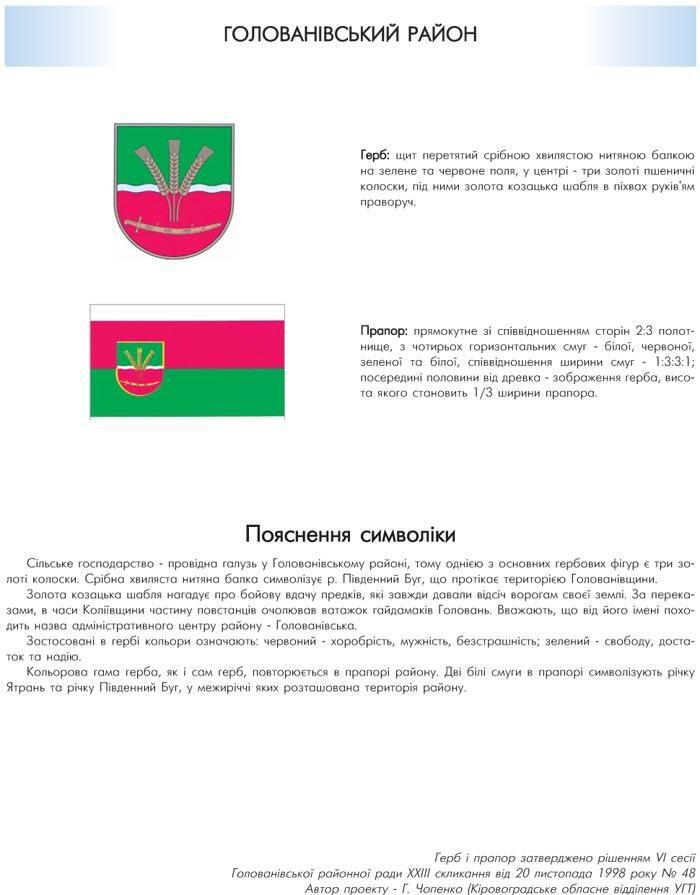 ГОЛОВАНІВСЬКИЙ РАЙОН

Герб: щит перетятий срібною хвилястою нитяною балкою на зелене та червоне поля, у центрі - три золоті пшеничні колоски, під ними золота козацька шабля в піхвах руків'ям праворуч.

Прапор: прямокутне зі співвідношенням сторін 2:3 полотнище, з чотирьох горизонтальних смуг - білої, червоної, зеленої та білої, співвідношення ширини смуг - 1:3:3:1; посередині половини від древка - зображення герба, висота якого становить 1/3 ширини прапора.

Пояснення символіки

Сільське господарство - провідна галузь у Голованівському районі, тому однією з основних гербових фігур є три золоті колоски. Срібна хвиляста нитяна балка символізує р. Південний Буг, що протікає територією Голованівщини.

Золота козацька шабля нагадує про бойову вдачу предків, які завжди давали відсіч ворогам своєї землі. За переказами, в часи Коліївщини частину повстанців очолював ватажок гайдамаків Головань. Вважають, що від його імені походить назва адміністративного центру району - Голованівська.

Застосовані в гербі кольори означають: червоний - хоробрість, мужність, безстрашність; зелений - свободу, достаток та надію.

Кольорова гама герба, як і сам герб, повторюється в прапорі району. Дві білі смуги в прапорі символізують річку Ятрань та річку Південний Буг, у межиріччі яких розташована територія району.

Герб і прапор затверджено рішенням VI сесії
Голованівської районної ради XXIII скликання від 20 листопада 1998 року № 48
Автор проекту - Г. Чопенко (Кіровоградське обласне відділення УГТ)